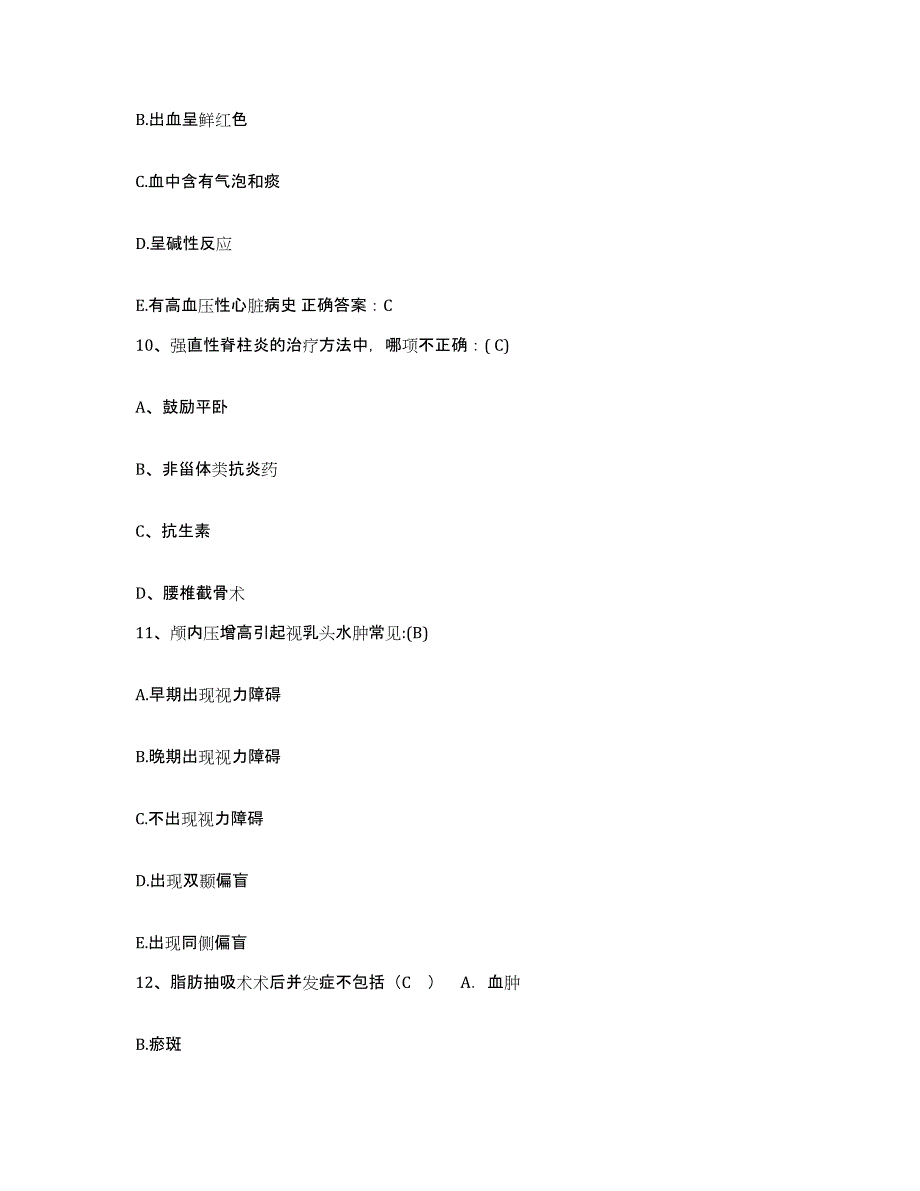 B.出血呈鲜红色

C.血中含有气泡和痰

D.呈碱性反应

E.有高血压性心脏病史 正确答案：C

10、强直性脊柱炎的治疗方法中，哪项不正确：( C)

A、鼓励平卧

B、非甾体类抗炎药

C、抗生素

D、腰椎截骨术

11、颅内压增高引起视乳头水肿常见:(B)

A.早期出现视力障碍

B.晚期出现视力障碍

C.不出现视力障碍

D.出现双颞偏盲

E.出现同侧偏盲

12、脂肪抽吸术术后并发症不包括（C ） A. 血肿

B.瘀斑